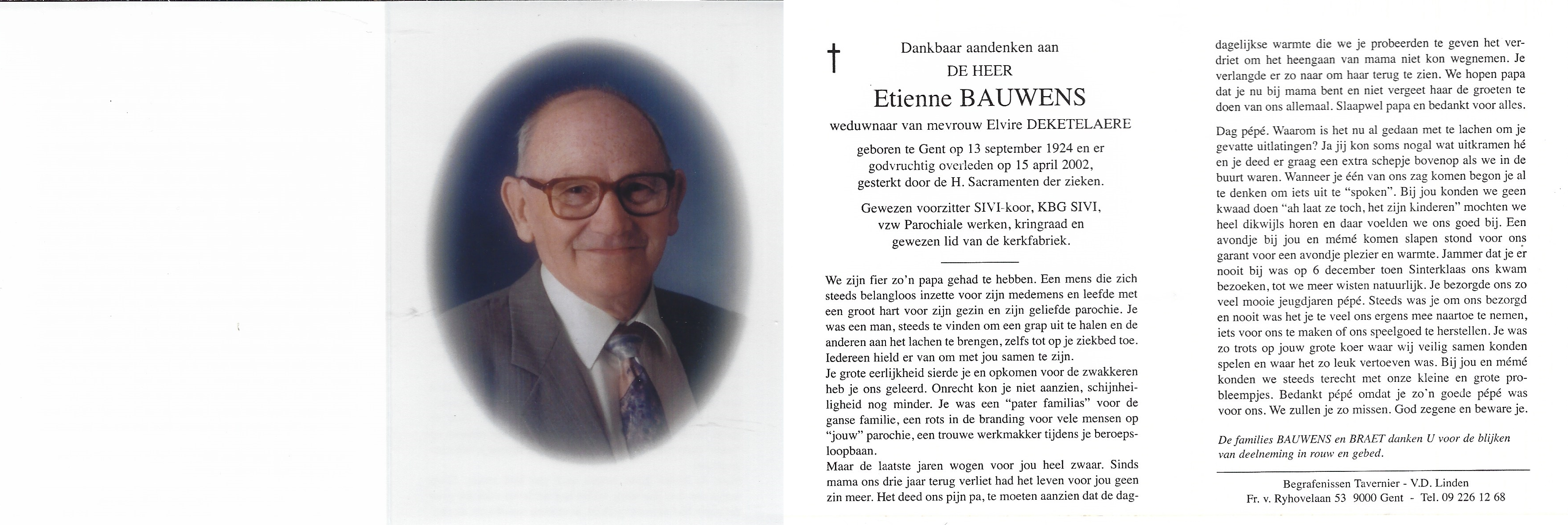 †

Dankbaar aandenken aan
DE HEER
Etienne BAUWENS
weduwnaar van mevrouw Elvire DEKETELAERE

geboren te Gent op 13 september 1924 en er godvruchtig overleden op 15 april 2002, gesterkt door de H. Sacramenten der zieken.

Gewezen voorzitter SIVI-koor, KBG SIVI, vzw Parochiale werken, kringraad en gewezen lid van de kerkfabriek.

We zijn fier zo'n papa gehad te hebben. Een mens die zich steeds belangloos inzette voor zijn medemens en leefde met een groot hart voor zijn gezin en zijn geliefde parochie. Je was een man, steeds te vinden om een grap uit te halen en de anderen aan het lachen te brengen, zelfs tot op je ziekbed toe. Iedereen hield er van om met jou samen te zijn.
Je grote eerlijkheid sierde je en opkomen voor de zwakkeren heb je ons geleerd. Onrecht kon je niet aanzien, schijnheiligheid nog minder. Je was een "pater familias" voor de ganse familie, een rots in de branding voor vele mensen op "jouw" parochie, een trouwe werkmakker tijdens je beroepsloopbaan.
Maar de laatste jaren wogen voor jou heel zwaar. Sinds mama ons drie jaar terug verliet had het leven voor jou geen zin meer. Het deed ons pijn pa, te moeten aanzien dat de dagdagelijkse warmte die we je probeerden te geven het verdriet om het heengaan van mama niet kon wegnemen. Je verlangde er zo naar om haar terug te zien. We hopen papa dat je nu bij mama bent en niet vergeet haar de groeten te doen van ons allemaal. Slaapwel papa en bedankt voor alles.

Dag pépé. Waarom is het nu al gedaan met te lachen om je gevatte uitlatingen? Ja jij kon soms nogal wat uitkramen hé en je deed er graag een extra schepje bovenop als we in de buurt waren. Wanneer je één van ons zag komen begon je al te denken om iets uit te "spoken". Bij jou konden we geen kwaad doen "ah laat ze toch, het zijn kinderen" mochten we heel dikwijls horen en daar voelden we ons goed bij. Een avondje bij jou en mémé komen slapen stond voor ons garant voor een avondje plezier en warmte. Jammer dat je er nooit bij was op 6 december toen Sinterklaas ons kwam bezoeken, tot we meer wisten natuurlijk. Je bezorgde ons zo veel mooie jeugdjaren pépé. Steeds was je om ons bezorgd en nooit was het je te veel ons ergens mee naartoe te nemen, iets voor ons te maken of ons speelgoed te herstellen. Je was zo trots op jouw grote koer waar wij veilig samen konden spelen en waar het zo leuk vertoeven was. Bij jou en mémé konden we steeds terecht met onze kleine en grote probleempjes. Bedankt pépé omdat je zo'n goede pépé was voor ons. We zullen je zo missen. God zegene en beware je.

De families BAUWENS en BRAET danken U voor de blijken van deelneming in rouw en gebed.

Begrafenissen Tavernier - V.D. Linden
Fr. v. Ryhovelaan 53 9000 Gent - Tel. 09 226 12 68